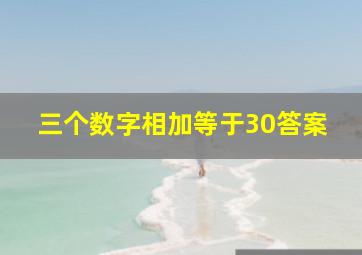 三个数字相加等于30答案